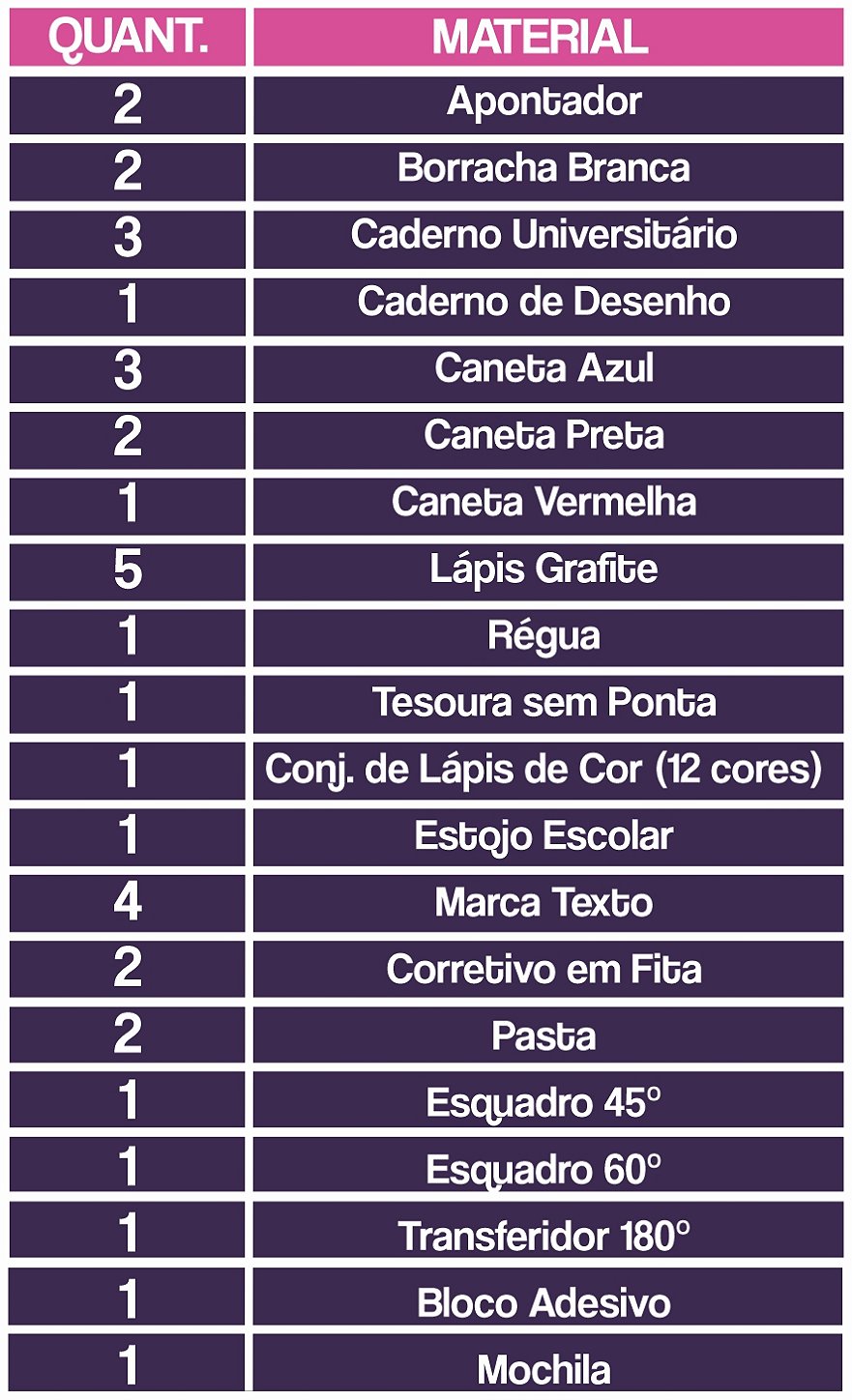 | QUANT. | MATERIAL |
|---|---|
| 2 | Apontador |
| 2 | Borracha Branca |
| 3 | Caderno Universitário |
| 1 | Caderno de Desenho |
| 3 | Caneta Azul |
| 2 | Caneta Preta |
| 1 | Caneta Vermelha |
| 5 | Lápis Grafite |
| 1 | Régua |
| 1 | Tesoura sem Ponta |
| 1 | Conj. de Lápis de Cor (12 cores) |
| 1 | Estojo Escolar |
| 4 | Marca Texto |
| 2 | Corretivo em Fita |
| 2 | Pasta |
| 1 | Esquadro 45° |
| 1 | Esquadro 60° |
| 1 | Transferidor 180° |
| 1 | Bloco Adesivo |
| 1 | Mochila |